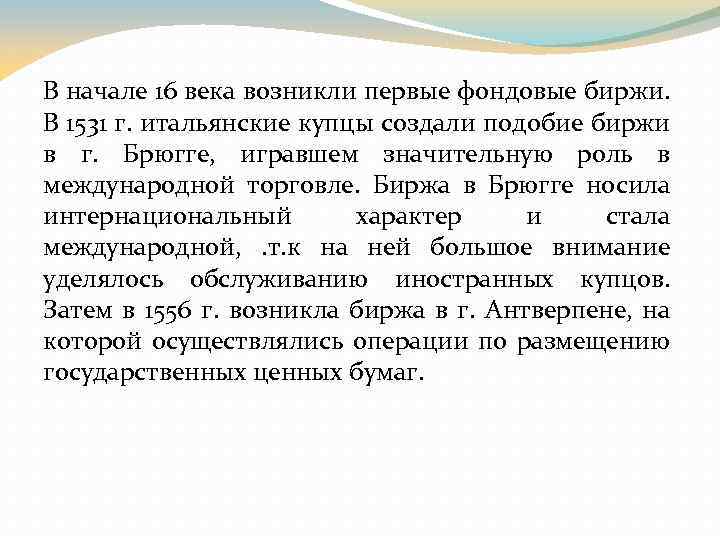 В начале 16 века возникли первые фондовые биржи. В 1531 г. итальянские купцы создали подобие биржи в г. Брюгге, игравшем значительную роль в международной торговле. Биржа в Брюгге носила интернациональный характер и стала международной, .т.к на ней большое внимание уделялось обслуживанию иностранных купцов. Затем в 1556 г. возникла биржа в г. Антверпене, на которой осуществлялись операции по размещению государственных ценных бумаг.